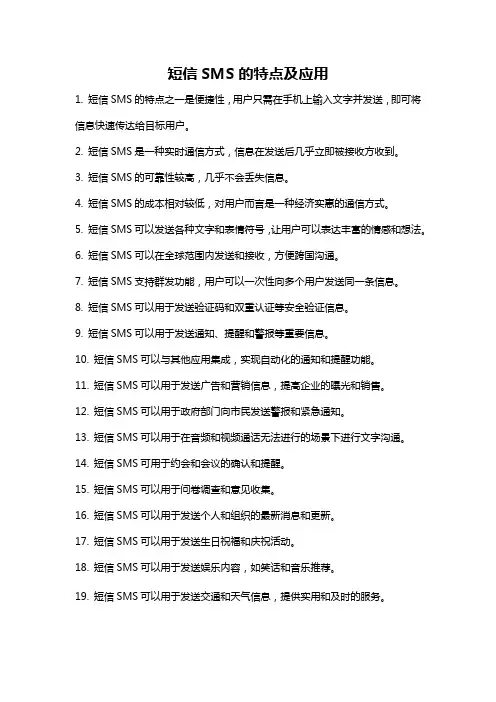 短信 SMS 的特点及应用

1. 短信 SMS 的特点之一是便捷性，用户只需在手机上输入文字并发送，即可将信息快速传达给目标用户。

2. 短信 SMS 是一种实时通信方式，信息在发送后几乎立即被接收方收到。

3. 短信 SMS 的可靠性较高，几乎不会丢失信息。

4. 短信 SMS 的成本相对较低，对用户而言是一种经济实惠的通信方式。

5. 短信 SMS 可以发送各种文字和表情符号，让用户可以表达丰富的情感和想法。

6. 短信 SMS 可以在全球范围内发送和接收，方便跨国沟通。

7. 短信 SMS 支持群发功能，用户可以一次性向多个用户发送同一条信息。

8. 短信 SMS 可以用于发送验证码和双重认证等安全验证信息。

9. 短信 SMS 可以用于发送通知、提醒和警报等重要信息。

10. 短信 SMS 可以与其他应用集成，实现自动化的通知和提醒功能。

11. 短信 SMS 可以用于发送广告和营销信息，提高企业的曝光和销售。

12. 短信 SMS 可以用于政府部门向市民发送警报和紧急通知。

13. 短信 SMS 可以用于在音频和视频通话无法进行的场景下进行文字沟通。

14. 短信 SMS 可用于约会和会议的确认和提醒。

15. 短信 SMS 可以用于问卷调查和意见收集。

16. 短信 SMS 可以用于发送个人和组织的最新消息和更新。

17. 短信 SMS 可以用于发送生日祝福和庆祝活动。

18. 短信 SMS 可以用于发送娱乐内容，如笑话和音乐推荐。

19. 短信 SMS 可以用于发送交通和天气信息，提供实用和及时的服务。